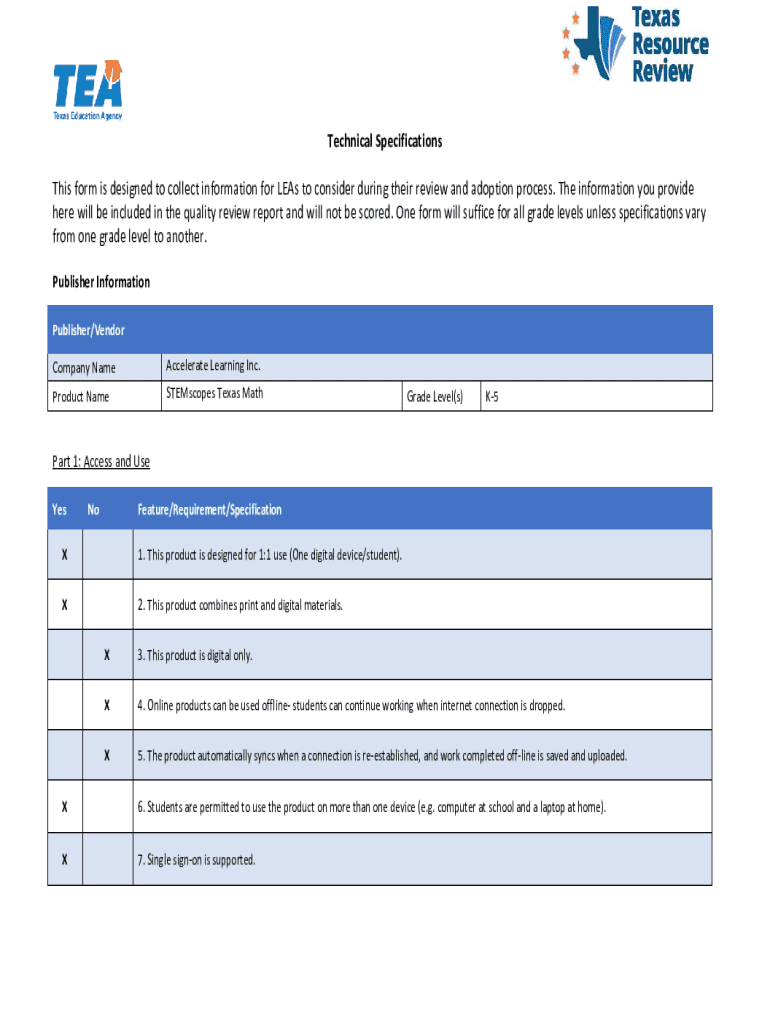 TEA
Texas Education Agency

Texas Resource Review

Technical Specifications

This form is designed to collect information for LEAs to consider during their review and adoption process. The information you provide here will be included in the quality review report and will not be scored. One form will suffice for all grade levels unless specifications vary from one grade level to another.

Publisher Information

| Publisher/Vendor | | | |
|---|---|---|---|
| Company Name | Accelerate Learning Inc. | | |
| Product Name | STEMscopes Texas Math | Grade Level(s) | K-5 |

Part 1: Access and Use

| Yes | No | Feature/Requirement/Specification |
|---|---|---|
| X | | 1. This product is designed for 1:1 use (One digital device/student). |
| X | | 2. This product combines print and digital materials. |
| | X | 3. This product is digital only. |
| | X | 4. Online products can be used offline- students can continue working when internet connection is dropped. |
| | X | 5. The product automatically syncs when a connection is re-established, and work completed off-line is saved and uploaded. |
| X | | 6. Students are permitted to use the product on more than one device (e.g. computer at school and a laptop at home). |
| X | | 7. Single sign-on is supported. |